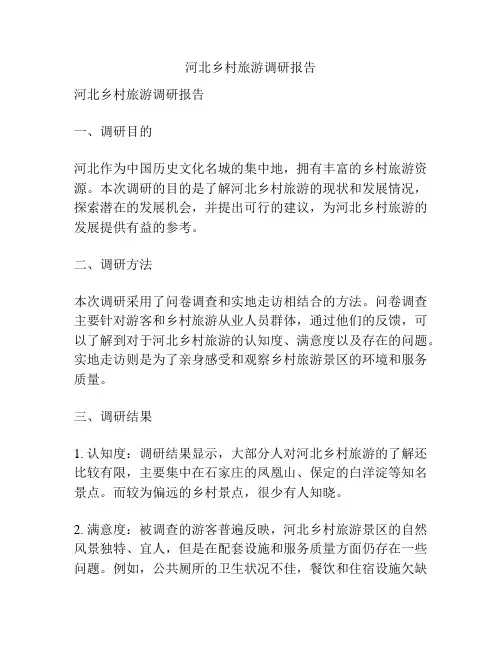 河北乡村旅游调研报告

河北乡村旅游调研报告

一、调研目的

河北作为中国历史文化名城的集中地，拥有丰富的乡村旅游资源。本次调研的目的是了解河北乡村旅游的现状和发展情况，探索潜在的发展机会，并提出可行的建议，为河北乡村旅游的发展提供有益的参考。

二、调研方法

本次调研采用了问卷调查和实地走访相结合的方法。问卷调查主要针对游客和乡村旅游从业人员群体，通过他们的反馈，可以了解到对于河北乡村旅游的认知度、满意度以及存在的问题。实地走访则是为了亲身感受和观察乡村旅游景区的环境和服务质量。

三、调研结果

1. 认知度：调研结果显示，大部分人对河北乡村旅游的了解还比较有限，主要集中在石家庄的凤凰山、保定的白洋淀等知名景点。而较为偏远的乡村景点，很少有人知晓。

2. 满意度：被调查的游客普遍反映，河北乡村旅游景区的自然风景独特、宜人，但是在配套设施和服务质量方面仍存在一些问题。例如，公共厕所的卫生状况不佳，餐饮和住宿设施欠缺